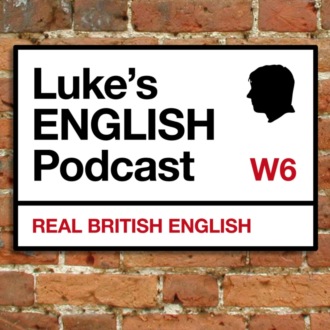 Luke's ENGLISH Podcast

W6

REAL BRITISH ENGLISH